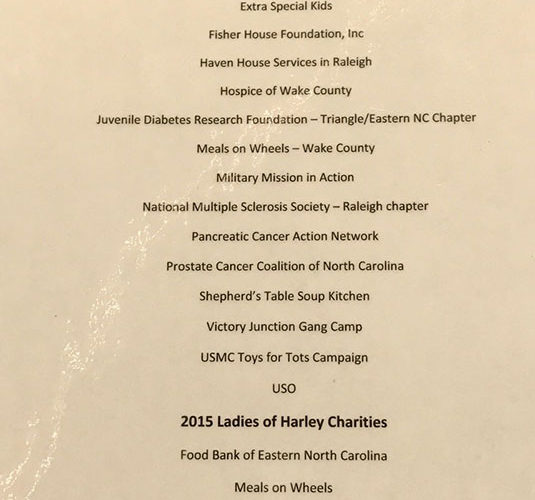 Extra Special Kids

Fisher House Foundation, Inc

Haven House Services in Raleigh

Hospice of Wake County

Juvenile Diabetes Research Foundation – Triangle/Eastern NC Chapter

Meals on Wheels – Wake County

Military Mission in Action

National Multiple Sclerosis Society – Raleigh chapter

Pancreatic Cancer Action Network

Prostate Cancer Coalition of North Carolina

Shepherd's Table Soup Kitchen

Victory Junction Gang Camp

USMC Toys for Tots Campaign

USO

2015 Ladies of Harley Charities

Food Bank of Eastern North Carolina

Meals on Wheels